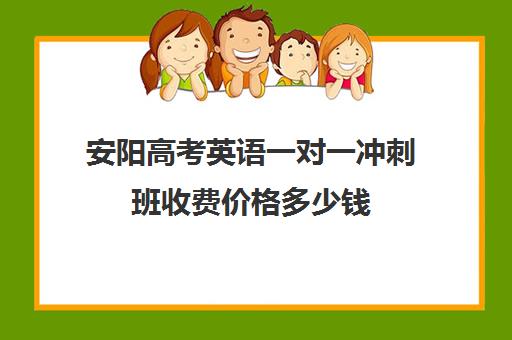 安阳高考英语一对一冲刺班收费价格多少钱